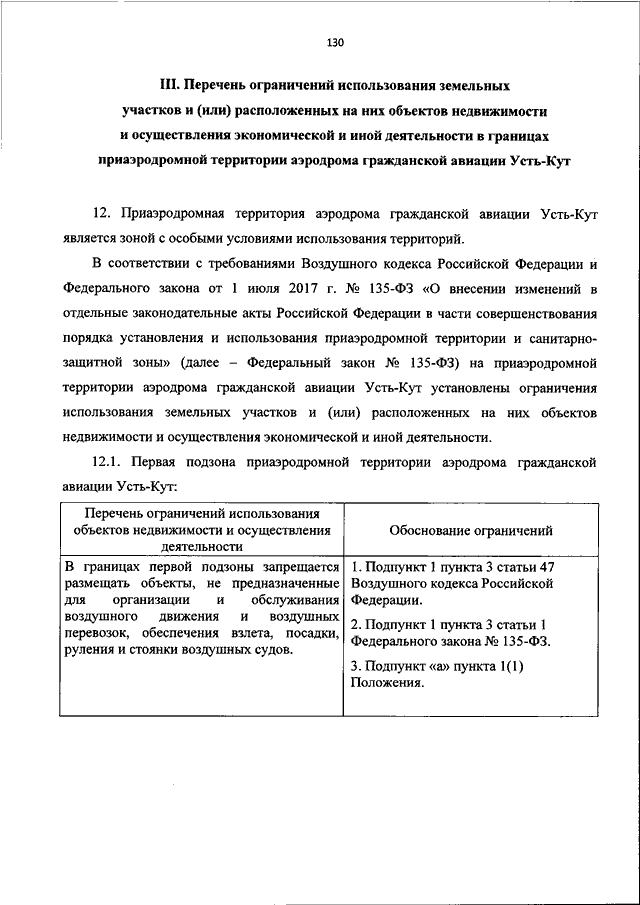 130

III. Перечень ограничений использования земельных участков и (или) расположенных на них объектов недвижимости и осуществления экономической и иной деятельности в границах приаэродромной территории аэродрома гражданской авиации Усть-Кут

12. Приаэродромная территория аэродрома гражданской авиации Усть-Кут является зоной с особыми условиями использования территорий.

В соответствии с требованиями Воздушного кодекса Российской Федерации и Федерального закона от 1 июля 2017 г. № 135-ФЗ «О внесении изменений в отдельные законодательные акты Российской Федерации в части совершенствования порядка установления и использования приаэродромной территории и санитарно-защитной зоны» (далее – Федеральный закон № 135-ФЗ) на приаэродромной территории аэродрома гражданской авиации Усть-Кут установлены ограничения использования земельных участков и (или) расположенных на них объектов недвижимости и осуществления экономической и иной деятельности.

12.1. Первая подзона приаэродромной территории аэродрома гражданской авиации Усть-Кут:

| Перечень ограничений использования объектов недвижимости и осуществления деятельности | Обоснование ограничений |
|---|---|
| В границах первой подзоны запрещается размещать объекты, не предназначенные для организации и обслуживания воздушного движения и воздушных перевозок, обеспечения взлета, посадки, руления и стоянки воздушных судов. | 1. Подпункт 1 пункта 3 статьи 47 Воздушного кодекса Российской Федерации. 2. Подпункт 1 пункта 3 статьи 1 Федерального закона № 135-ФЗ. 3. Подпункт «а» пункта 1(1) Положения. |